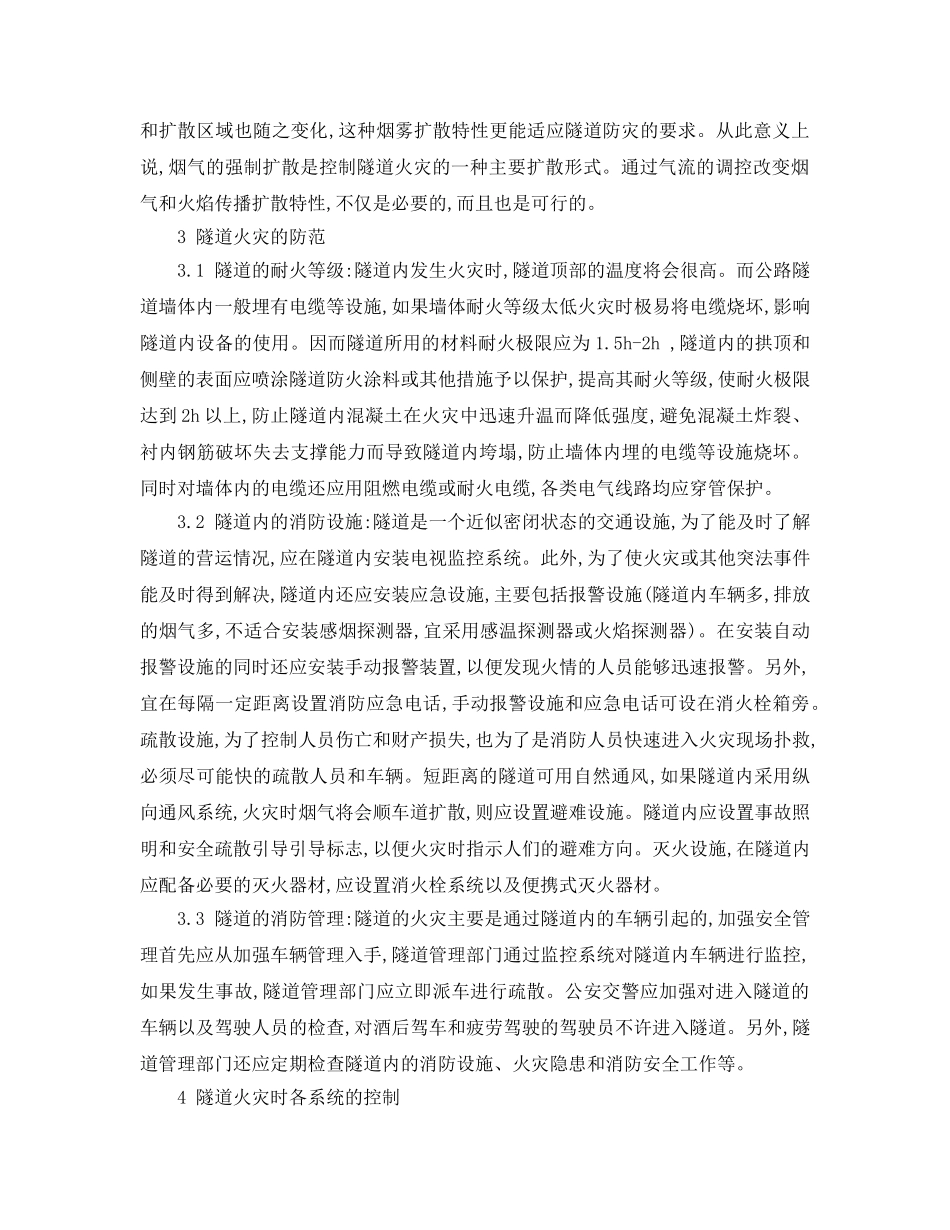 和扩散区域也随之变化,这种烟雾扩散特性更能适应隧道防灾的要求。从此意义上说,烟气的强制扩散是控制隧道火灾的一种主要扩散形式。通过气流的调控改变烟气和火焰传播扩散特性,不仅是必要的,而且也是可行的。

3 隧道火灾的防范

3.1 隧道的耐火等级:隧道内发生火灾时,隧道顶部的温度将会很高。而公路隧道墙体内一般埋有电缆等设施,如果墙体耐火等级太低火灾时极易将电缆烧坏,影响隧道内设备的使用。因而隧道所用的材料耐火极限应为 1.5h-2h ,隧道内的拱顶和侧壁的表面应喷涂隧道防火涂料或其他措施予以保护,提高其耐火等级,使耐火极限达到 2h 以上,防止隧道内混凝土在火灾中迅速升温而降低强度,避免混凝土炸裂、衬内钢筋破坏失去支撑能力而导致隧道内垮塌,防止墙体内埋的电缆等设施烧坏。同时对墙体内的电缆还应用阻燃电缆或耐火电缆,各类电气线路均应穿管保护。

3.2 隧道内的消防设施:隧道是一个近似密闭状态的交通设施,为了能及时了解隧道的营运情况,应在隧道内安装电视监控系统。此外,为了使火灾或其他突法事件能及时得到解决,隧道内还应安装应急设施,主要包括报警设施(隧道内车辆多,排放的烟气多,不适合安装感烟探测器,宜采用感温探测器或火焰探测器)。在安装自动报警设施的同时还应安装手动报警装置,以便发现火情的人员能够迅速报警。另外,宜在每隔一定距离设置消防应急电话,手动报警设施和应急电话可设在消火栓箱旁。疏散设施,为了控制人员伤亡和财产损失,也为了是消防人员快速进入火灾现场扑救,必须尽可能快的疏散人员和车辆。短距离的隧道可用自然通风,如果隧道内采用纵向通风系统,火灾时烟气将会顺车道扩散,则应设置避难设施。隧道内应设置事故照明和安全疏散引导引导标志,以便火灾时指示人们的避难方向。灭火设施,在隧道内应配备必要的灭火器材,应设置消火栓系统以及便携式灭火器材。

3.3 隧道的消防管理:隧道的火灾主要是通过隧道内的车辆引起的,加强安全管理首先应从加强车辆管理入手,隧道管理部门通过监控系统对隧道内车辆进行监控,如果发生事故,隧道管理部门应立即派车进行疏散。公安交警应加强对进入隧道的车辆以及驾驶人员的检查,对酒后驾车和疲劳驾驶的驾驶员不许进入隧道。另外,隧道管理部门还应定期检查隧道内的消防设施、火灾隐患和消防安全工作等。

4 隧道火灾时各系统的控制